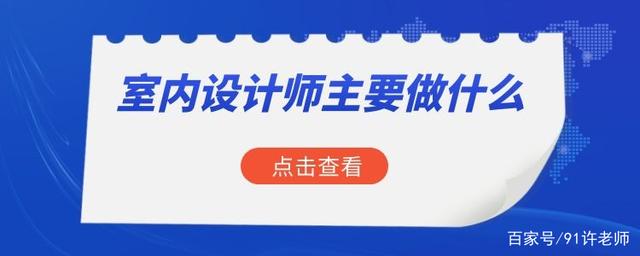 室内设计师主要做什么

点击查看

百家号/91许老师